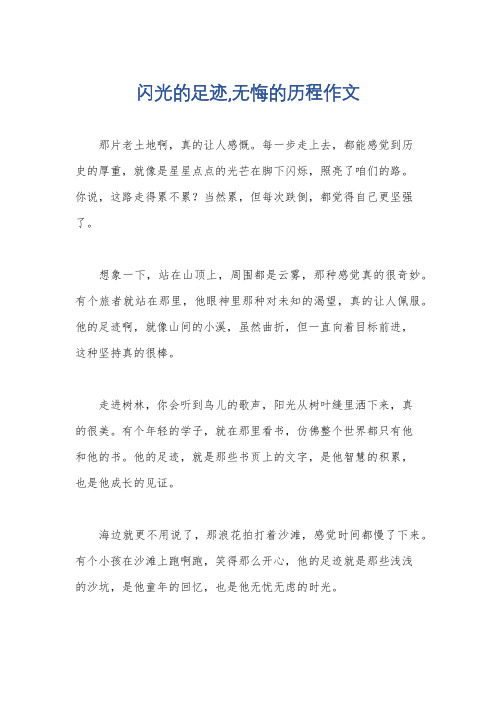 闪光的足迹,无悔的历程作文

那片老土地啊，真的让人感慨。每一步走上去，都能感觉到历史的厚重，就像是星星点点的光芒在脚下闪烁，照亮了咱们的路。你说，这路走得累不累？当然累，但每次跌倒，都觉得自己更坚强了。

想象一下，站在山顶上，周围都是云雾，那种感觉真的很奇妙。有个旅者就站在那里，他眼神里那种对未知的渴望，真的让人佩服。他的足迹啊，就像山间的小溪，虽然曲折，但一直向着目标前进，这种坚持真的很棒。

走进树林，你会听到鸟儿的歌声，阳光从树叶缝里洒下来，真的很美。有个年轻的学子，就在那里看书，仿佛整个世界都只有他和他的书。他的足迹，就是那些书页上的文字，是他智慧的积累，也是他成长的见证。

海边就更不用说了，那浪花拍打着沙滩，感觉时间都慢了下来。有个小孩在沙滩上跑啊跑，笑得那么开心，他的足迹就是那些浅浅的沙坑，是他童年的回忆，也是他无忧无虑的时光。